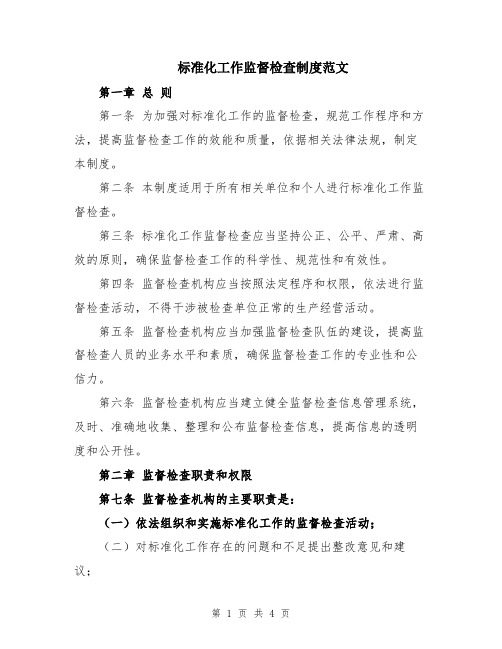 标准化工作监督检查制度范文

第一章 总 则

第一条 为加强对标准化工作的监督检查，规范工作程序和方法，提高监督检查工作的效能和质量，依据相关法律法规，制定本制度。

第二条 本制度适用于所有相关单位和个人进行标准化工作监督检查。

第三条 标准化工作监督检查应当坚持公正、公平、严肃、高效的原则，确保监督检查工作的科学性、规范性和有效性。

第四条 监督检查机构应当按照法定程序和权限，依法进行监督检查活动，不得干涉被检查单位正常的生产经营活动。

第五条 监督检查机构应当加强监督检查队伍的建设，提高监督检查人员的业务水平和素质，确保监督检查工作的专业性和公信力。

第六条 监督检查机构应当建立健全监督检查信息管理系统，及时、准确地收集、整理和公布监督检查信息，提高信息的透明度和公开性。

第二章 监督检查职责和权限

第七条 监督检查机构的主要职责是：

（一）依法组织和实施标准化工作的监督检查活动；

（二）对标准化工作存在的问题和不足提出整改意见和建议；

第 1 页 共 4 页